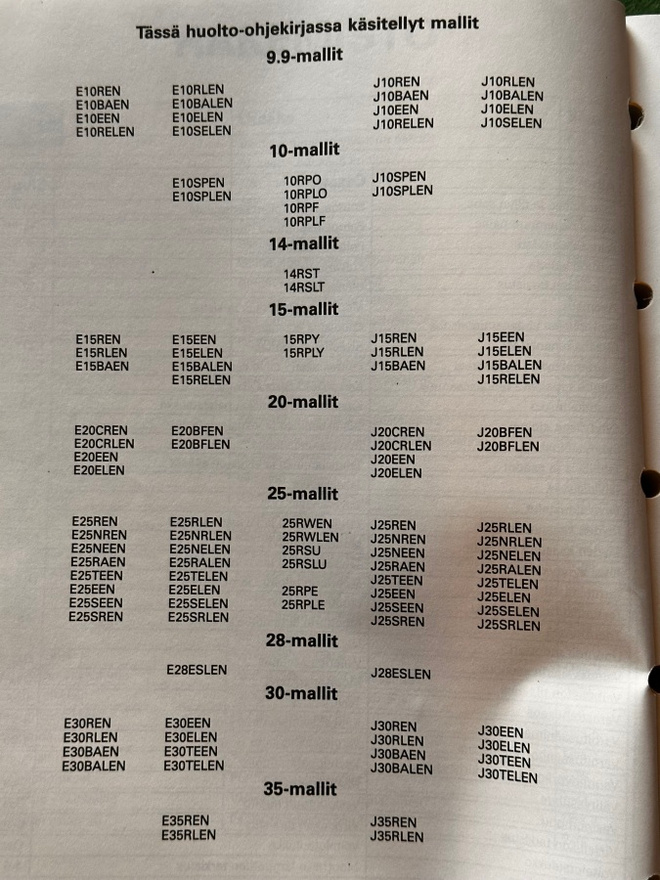 Tässä huolto-ohjekirjassa käsitellyt mallit

9.9-mallit

E10REN
E10BAEN
E10EEN
E10RELEN

E10RLEN
E10BALEN
E10ELEN
E10SELEN

J10REN
J10BAEN
J10EEN
J10RELEN

J10RLEN
J10BALEN
J10ELEN
J10SELEN

10-mallit

E10SPEN
E10SPLEN

10RPO
10RPLO
10RPF
10RPLF

J10SPEN
J10SPLEN

14-mallit

14RST
14RSLT

15-mallit

E15REN
E15RLEN
E15BAEN

E15EEN
E15ELEN
E15BALEN
E15RELEN

15RPY
15RPLY

J15REN
J15RLEN
J15BAEN

J15EEN
J15ELEN
J15BALEN
J15RELEN

20-mallit

E20CREN
E20CRLEN
E20EEN
E20ELEN

E20BFEN
E20BFLEN

J20CREN
J20CRLEN
J20EEN
J20ELEN

J20BFEN
J20BFLEN

25-mallit

E25REN
E25NREN
E25NEEN
E25RAEN
E25TEEN
E25EEN
E25SEEN
E25SREN

E25RLEN
E25NRLEN
E25NELEN
E25RALEN
E25TELEN
E25ELEN
E25SELEN
E25SRLEN

25RWEN
25RWLEN
25RSU
25RSLU

25RPE
25RPLE

J25REN
J25NREN
J25NEEN
J25RAEN
J25TEEN
J25EEN
J25SEEN
J25SREN

J25RLEN
J25NRLEN
J25NELEN
J25RALEN
J25TELEN
J25ELEN
J25SELEN
J25SRLEN

28-mallit

E28ESLEN

J28ESLEN

30-mallit

E30REN
E30RLEN
E30BAEN
E30BALEN

E30EEN
E30ELEN
E30TEEN
E30TELEN

J30REN
J30RLEN
J30BAEN
J30BALEN

J30EEN
J30ELEN
J30TEEN
J30TELEN

35-mallit

E35REN
E35RLEN

J35REN
J35RLEN